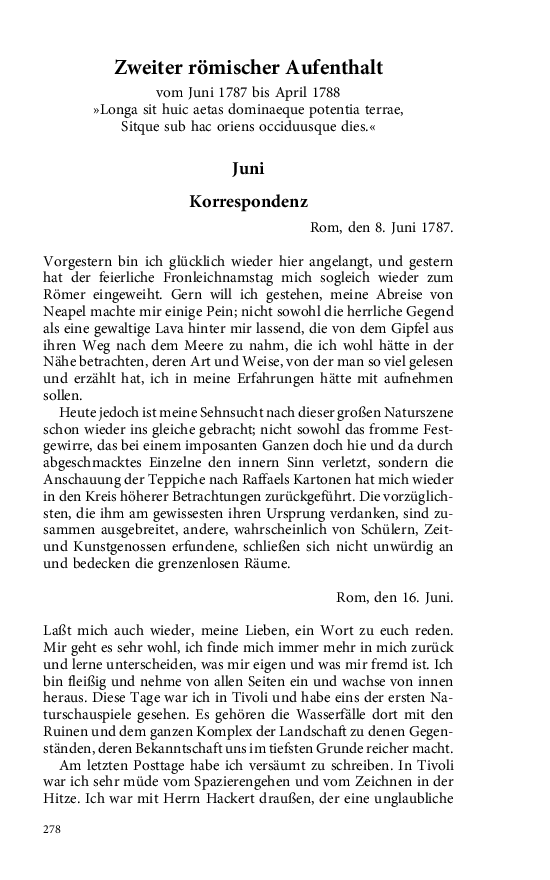 Zweiter römischer Aufenthalt

vom Juni 1787 bis April 1788
»Longa sit huic aetas dominaeque potentia terrae,
Sitque sub hac oriens occiduusque dies.«

Juni

Korrespondenz

Rom, den 8. Juni 1787.

Vorgestern bin ich glücklich wieder hier angelangt, und gestern hat der feierliche Fronleichnamstag mich sogleich wieder zum Römer eingeweiht. Gern will ich gestehen, meine Abreise von Neapel machte mir einige Pein; nicht sowohl die herrliche Gegend als eine gewaltige Lava hinter mir lassend, die von dem Gipfel aus ihren Weg nach dem Meere zu nahm, die ich wohl hätte in der Nähe betrachten, deren Art und Weise, von der man so viel gelesen und erzählt hat, ich in meine Erfahrungen hätte mit aufnehmen sollen.

Heute jedoch ist meine Sehnsucht nach dieser großen Naturszene schon wieder ins gleiche gebracht; nicht sowohl das fromme Festgewirre, das bei einem imposanten Ganzen doch hie und da durch abgeschmacktes Einzelne den innern Sinn verletzt, sondern die Anschauung der Teppiche nach Raffaels Kartonen hat mich wieder in den Kreis höherer Betrachtungen zurückgeführt. Die vorzüglichsten, die ihm am gewissesten ihren Ursprung verdanken, sind zusammen ausgebreitet, andere, wahrscheinlich von Schülern, Zeit- und Kunstgenossen erfundene, schließen sich nicht unwürdig an und bedecken die grenzenlosen Räume.

Rom, den 16. Juni.

Laßt mich auch wieder, meine Lieben, ein Wort zu euch reden. Mir geht es sehr wohl, ich finde mich immer mehr in mich zurück und lerne unterscheiden, was mir eigen und was mir fremd ist. Ich bin fleißig und nehme von allen Seiten ein und wachse von innen heraus. Diese Tage war ich in Tivoli und habe eins der ersten Naturschauspiele gesehen. Es gehören die Wasserfälle dort mit den Ruinen und dem ganzen Komplex der Landschaft zu denen Gegenständen, deren Bekanntschaft uns im tiefsten Grunde reicher macht.

Am letzten Posttage habe ich versäumt zu schreiben. In Tivoli war ich sehr müde vom Spazierengehen und vom Zeichnen in der Hitze. Ich war mit Herrn Hackert draußen, der eine unglaubliche

278